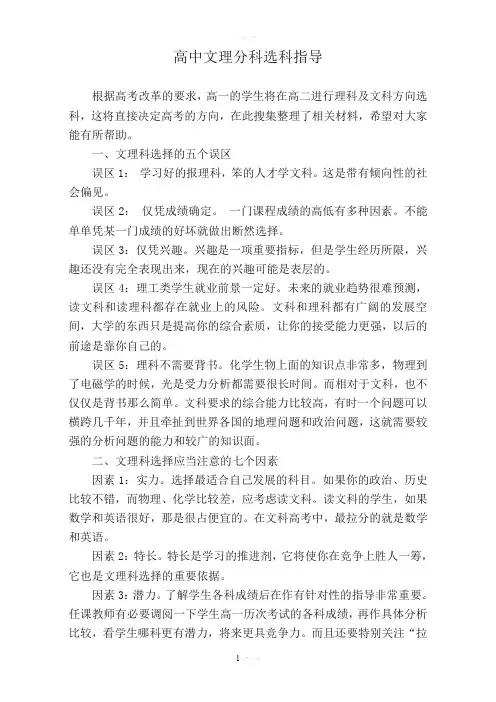 高中文理分科选科指导

根据高考改革的要求，高一的学生将在高二进行理科及文科方向选科，这将直接决定高考的方向，在此搜集整理了相关材料，希望对大家能有所帮助。

一、文理科选择的五个误区

误区 1： 学习好的报理科，笨的人才学文科。这是带有倾向性的社会偏见。

误区 2： 仅凭成绩确定。 一门课程成绩的高低有多种因素。不能单单凭某一门成绩的好坏就做出断然选择。

误区 3：仅凭兴趣。兴趣是一项重要指标，但是学生经历所限，兴趣还没有完全表现出来，现在的兴趣可能是表层的。

误区 4：理工类学生就业前景一定好。未来的就业趋势很难预测，读文科和读理科都存在就业上的风险。文科和理科都有广阔的发展空间，大学的东西只是提高你的综合素质，让你的接受能力更强，以后的前途是靠你自己的。

误区 5：理科不需要背书。化学生物上面的知识点非常多，物理到了电磁学的时候，光是受力分析都需要很长时间。而相对于文科，也不仅仅是背书那么简单。文科要求的综合能力比较高，有时一个问题可以横跨几千年，并且牵扯到世界各国的地理问题和政治问题，这就需要较强的分析问题的能力和较广的知识面。

二、文理科选择应当注意的七个因素

因素 1：实力。选择最适合自己发展的科目。如果你的政治、历史比较不错，而物理、化学比较差，应考虑读文科。读文科的学生，如果数学和英语很好，那是很占便宜的。在文科高考中，最拉分的就是数学和英语。

因素 2：特长。特长是学习的推进剂，它将使你在竞争上胜人一筹，它也是文理科选择的重要依据。

因素 3：潜力。了解学生各科成绩后在作有针对性的指导非常重要。任课教师有必要调阅一下学生高一历次考试的各科成绩，再作具体分析比较，看学生哪科更有潜力，将来更具竞争力。而且还要特别关注“拉

1